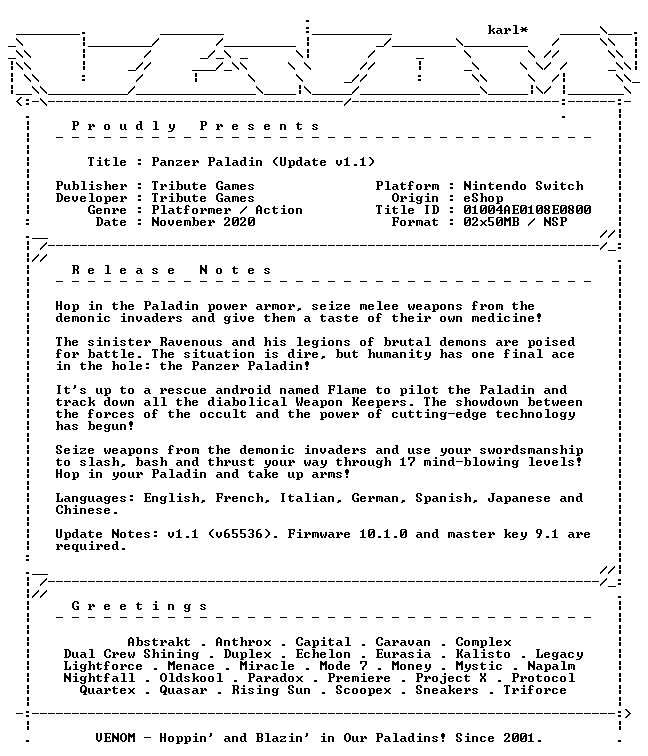 karl*

P r o u d l y P r e s e n t s

Title : Panzer Paladin (Update v1.1)

Publisher : Tribute Games
Developer : Tribute Games
Genre : Platformer / Action
Date : November 2020

Platform : Nintendo Switch
Origin : eShop
Title ID : 01004AE0108E0800
Format : 02x50MB / NSP

R e l e a s e N o t e s

Hop in the Paladin power armor, seize melee weapons from the demonic invaders and give them a taste of their own medicine!

The sinister Ravenous and his legions of brutal demons are poised for battle. The situation is dire, but humanity has one final ace in the hole: the Panzer Paladin!

It's up to a rescue android named Flame to pilot the Paladin and track down all the diabolical Weapon Keepers. The showdown between the forces of the occult and the power of cutting-edge technology has begun!

Seize weapons from the demonic invaders and use your swordsmanship to slash, bash and thrust your way through 17 mind-blowing levels! Hop in your Paladin and take up arms!

Languages: English, French, Italian, German, Spanish, Japanese and Chinese.

Update Notes: v1.1 (v65536). Firmware 10.1.0 and master key 9.1 are required.

G r e e t i n g s

Abstrakt . Anthrox . Capital . Caravan . Complex
Dual Crew Shining . Duplex . Echelon . Eurasia . Kalisto . Legacy
Lightforce . Menace . Miracle . Mode 7 . Money . Mystic . Napalm
Nightfall . Oldskool . Paradox . Premiere . Project X . Protocol
Quartex . Quasar . Rising Sun . Scoopex . Sneakers . Triforce

VENOM - Hoppin' and Blazin' in Our Paladins! Since 2001.